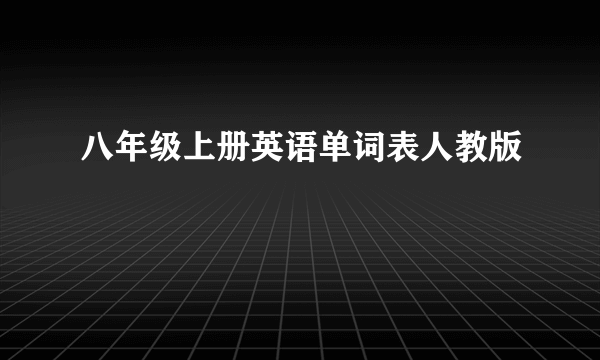 八年级上册英语单词表人教版